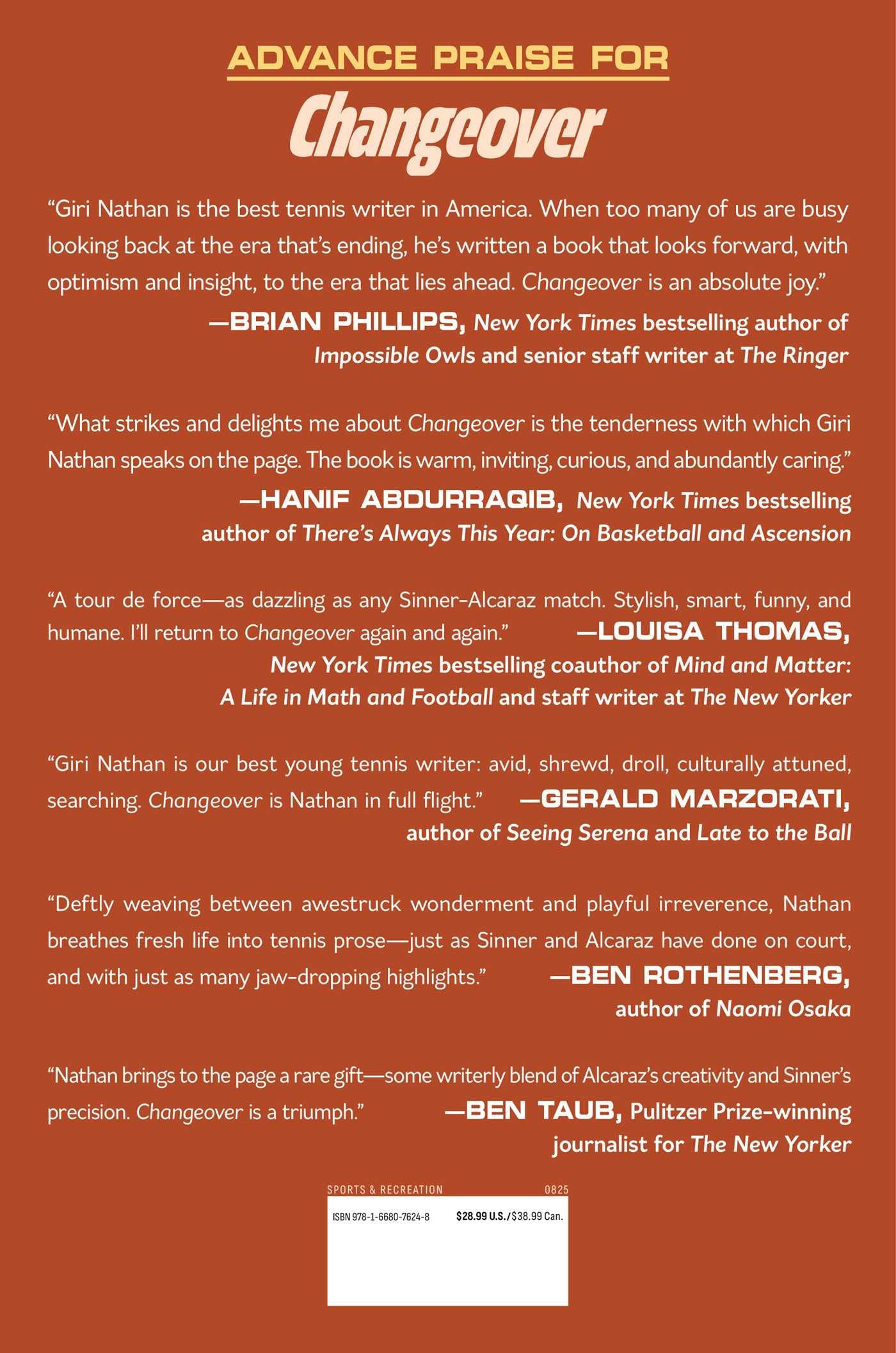 ADVANCE PRAISE FOR

Changeover

“Giri Nathan is the best tennis writer in America. When too many of us are busy looking back at the era that’s ending, he’s written a book that looks forward, with optimism and insight, to the era that lies ahead. Changeover is an absolute joy.”

—BRIAN PHILLIPS, New York Times bestselling author of Impossible Owls and senior staff writer at The Ringer

“What strikes and delights me about Changeover is the tenderness with which Giri Nathan speaks on the page. The book is warm, inviting, curious, and abundantly caring.”

—HANIF ABDURRAQIB, New York Times bestselling author of There’s Always This Year: On Basketball and Ascension

“A tour de force—as dazzling as any Sinner-Alcaraz match. Stylish, smart, funny, and humane. I’ll return to Changeover again and again.” —LOUISA THOMAS, New York Times bestselling coauthor of Mind and Matter: A Life in Math and Football and staff writer at The New Yorker

“Giri Nathan is our best young tennis writer: avid, shrewd, droll, culturally attuned, searching. Changeover is Nathan in full flight.” —GERALD MARZORATI, author of Seeing Serena and Late to the Ball

“Deftly weaving between awestruck wonderment and playful irreverence, Nathan breathes fresh life into tennis prose—just as Sinner and Alcaraz have done on court, and with just as many jaw-dropping highlights.” —BEN ROTHENBERG, author of Naomi Osaka

“Nathan brings to the page a rare gift—some writerly blend of Alcaraz’s creativity and Sinner’s precision. Changeover is a triumph.” —BEN TAUB, Pulitzer Prize-winning journalist for The New Yorker

SPORTS & RECREATION 0825

ISBN 978-1-6680-7624-8 $28.99 U.S./$38.99 Can.